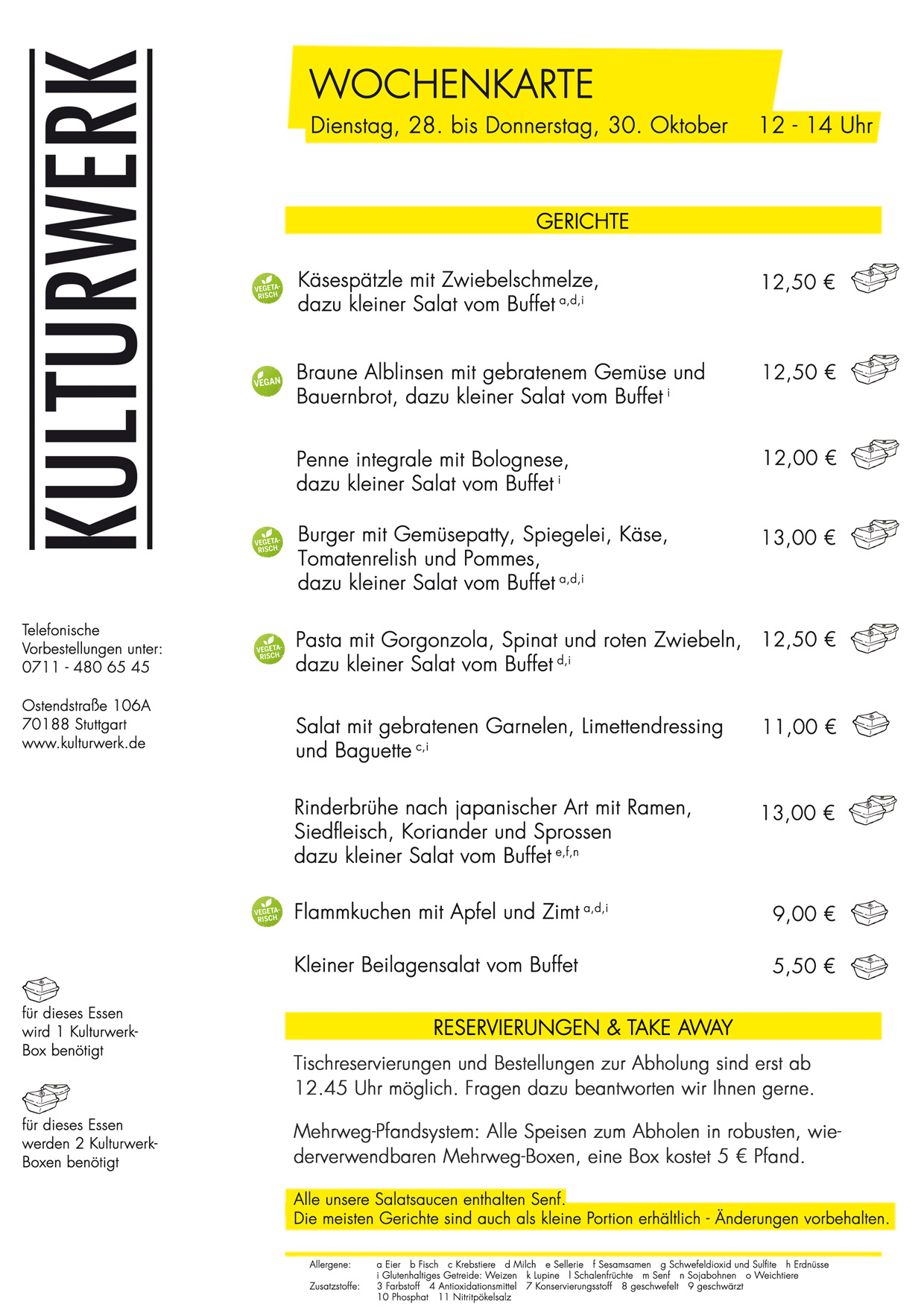 KULTURWERK

Telefonische Vorbestellungen unter: 0711 - 480 65 45

Ostendstraße 106A
70188 Stuttgart
www.kulturwerk.de

für dieses Essen wird 1 Kulturwerk-Box benötigt

für dieses Essen werden 2 Kulturwerk-Boxen benötigt

WOCHENKARTE
Dienstag, 28. bis Donnerstag, 30. Oktober 12 - 14 Uhr

GERICHTE

VEGETARISCH Käsespätzle mit Zwiebelschmelze, dazu kleiner Salat vom Buffet $^{a,d,i}$ 12,50 €

VEGAN Braune Alblinsen mit gebratenem Gemüse und Bauernbrot, dazu kleiner Salat vom Buffet $^{i}$ 12,50 €

Penne integrale mit Bolognese, dazu kleiner Salat vom Buffet $^{i}$ 12,00 €

VEGETARISCH Burger mit Gemüsepatty, Spiegelei, Käse, Tomatenrelish und Pommes, dazu kleiner Salat vom Buffet $^{a,d,i}$ 13,00 €

VEGETARISCH Pasta mit Gorgonzola, Spinat und roten Zwiebeln, dazu kleiner Salat vom Buffet $^{d,i}$ 12,50 €

Salat mit gebratenen Garnelen, Limettendressing und Baguette $^{c,i}$ 11,00 €

Rinderbrühe nach japanischer Art mit Ramen, Siedfleisch, Koriander und Sprossen dazu kleiner Salat vom Buffet $^{e,f,n}$ 13,00 €

VEGETARISCH Flammkuchen mit Apfel und Zimt $^{a,d,i}$ 9,00 €

Kleiner Beilagensalat vom Buffet 5,50 €

RESERVIERUNGEN & TAKE AWAY

Tischreservierungen und Bestellungen zur Abholung sind erst ab 12.45 Uhr möglich. Fragen dazu beantworten wir Ihnen gerne.

Mehrweg-Pfandsystem: Alle Speisen zum Abholen in robusten, wiederverwendbaren Mehrweg-Boxen, eine Box kostet 5 € Pfand.

Alle unsere Salatsaucen enthalten Senf.
Die meisten Gerichte sind auch als kleine Portion erhältlich - Änderungen vorbehalten.

Allergene: a Eier b Fisch c Krebstiere d Milch e Sellerie f Sesamsamen g Schwefeldioxid und Sulfite h Erdnüsse i Glutenhaltiges Getreide: Weizen k Lupine l Schalenfrüchte m Senf n Sojabohnen o Weichtiere
Zusatzstoffe: 3 Farbstoff 4 Antioxidationsmittel 7 Konservierungsstoff 8 geschwefelt 9 geschwärzt 10 Phosphat 11 Nitritpökelsalz